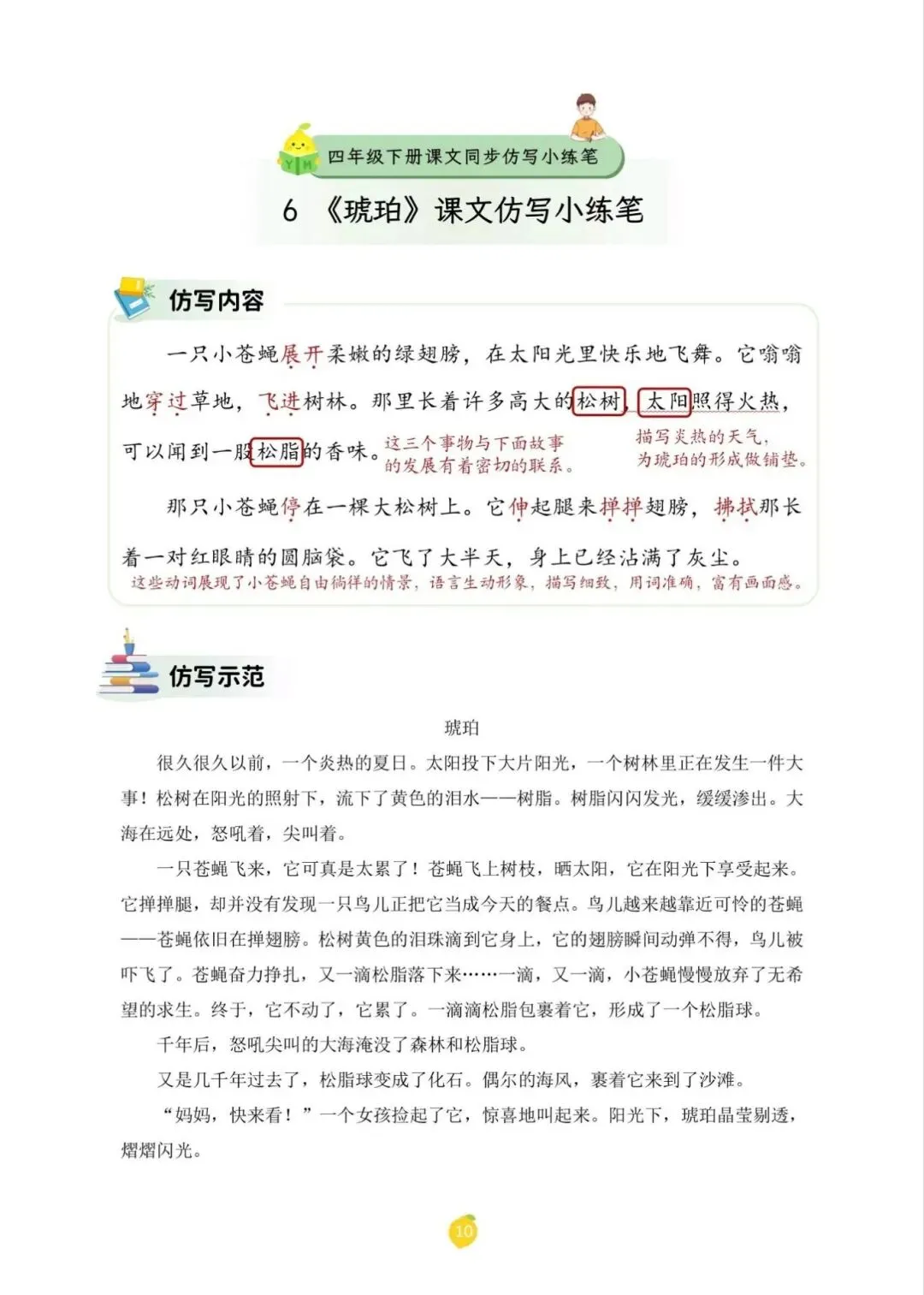 四年级下册课文同步仿写小练笔

6 《琥珀》课文仿写小练笔

仿写内容

一只小苍蝇展开柔嫩的绿翅膀，在太阳光里快乐地飞舞。它嗡嗡地穿过草地，飞进树林。那里长着许多高大的松树，太阳照得火热，可以闻到一股松脂的香味。

这三个事物与下面故事的发展有着密切的联系。

描写炎热的天气，为琥珀的形成做铺垫。

那只小苍蝇停在一棵大松树上。它伸起腿来掸掸翅膀，拂拭那长着一对红眼睛的圆脑袋。它飞了大半天，身上已经沾满了灰尘。

这些动词展现了小苍蝇自由徜徉的情景，语言生动形象，描写细致，用词准确，富有画面感。

仿写示范

琥珀

很久很久以前，一个炎热的夏日。太阳投下大片阳光，一个树林里正在发生一件大事！松树在阳光的照射下，流下了黄色的泪水——树脂。树脂闪闪发光，缓缓渗出。大海在远处，怒吼着，尖叫着。

一只苍蝇飞来，它可真是太累了！苍蝇飞上树枝，晒太阳，它在阳光下享受起来。它掸掸腿，却并没有发现一只鸟儿正把它当成今天的餐点。鸟儿越来越靠近可怜的苍蝇——苍蝇依旧在掸翅膀。松树黄色的泪珠滴到它身上，它的翅膀瞬间动弹不得，鸟儿被吓飞了。苍蝇奋力挣扎，又一滴松脂落下来……一滴，又一滴，小苍蝇慢慢放弃了无希望的求生。终于，它不动了，它累了。一滴滴松脂包裹着它，形成了一个松脂球。

千年后，怒吼尖叫的大海淹没了森林和松脂球。

又是几千年过去了，松脂球变成了化石。偶尔的海风，裹着它来到了沙滩。

“妈妈，快来看！”一个女孩捡起了它，惊喜地叫起来。阳光下，琥珀晶莹剔透，熠熠闪光。

10